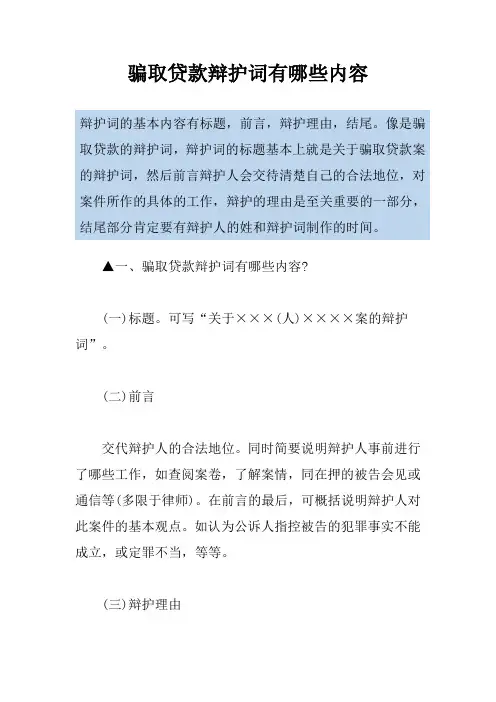 骗取贷款辩护词有哪些内容

辩护词的基本内容有标题，前言，辩护理由，结尾。像是骗取贷款的辩护词，辩护词的标题基本上就是关于骗取贷款案的辩护词，然后前言辩护人会交待清楚自己的合法地位，对案件所作的具体的工作，辩护的理由是至关重要的一部分，结尾部分肯定要有辩护人的姓和辩护词制作的时间。

▲一、骗取贷款辩护词有哪些内容?

(一)标题。可写“关于×××(人)××××案的辩护词”。

(二)前言

交代辩护人的合法地位。同时简要说明辩护人事前进行了哪些工作，如查阅案卷，了解案情，同在押的被告会见或通信等(多限于律师)。在前言的最后，可概括说明辩护人对此案件的基本观点。如认为公诉人指控被告的犯罪事实不能成立，或定罪不当，等等。

(三)辩护理由